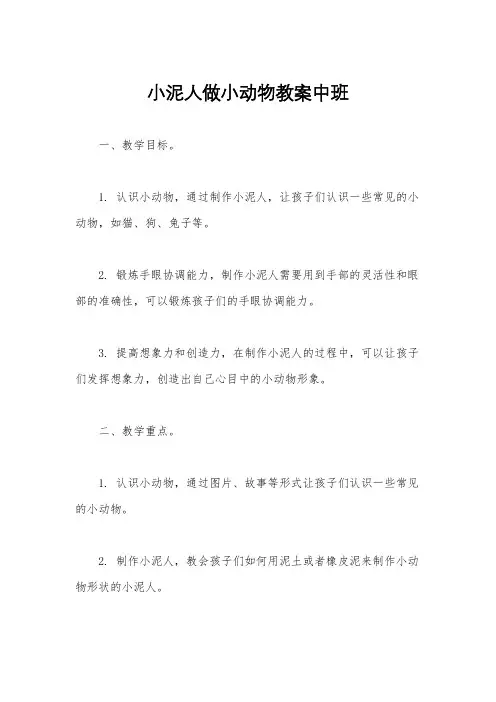 小泥人做小动物教案中班

一、教学目标。

1. 认识小动物，通过制作小泥人，让孩子们认识一些常见的小动物，如猫、狗、兔子等。

2. 锻炼手眼协调能力，制作小泥人需要用到手部的灵活性和眼部的准确性，可以锻炼孩子们的手眼协调能力。

3. 提高想象力和创造力，在制作小泥人的过程中，可以让孩子们发挥想象力，创造出自己心目中的小动物形象。

二、教学重点。

1. 认识小动物，通过图片、故事等形式让孩子们认识一些常见的小动物。

2. 制作小泥人，教会孩子们如何用泥土或者橡皮泥来制作小动物形状的小泥人。